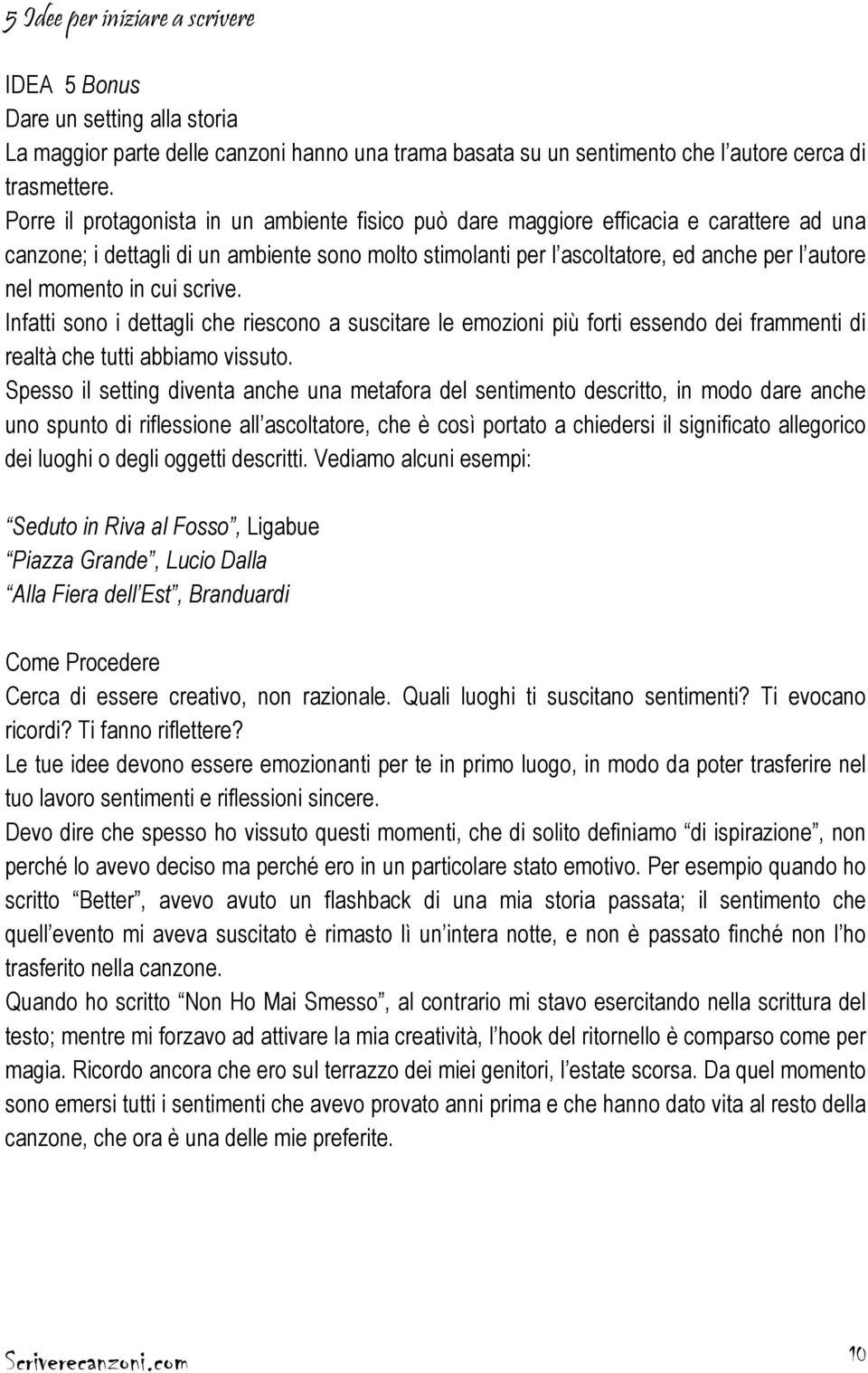 5 Idee per iniziare a scrivere

IDEA 5 Bonus
Dare un setting alla storia
La maggior parte delle canzoni hanno una trama basata su un sentimento che l autore cerca di trasmettere.
Porre il protagonista in un ambiente fisico può dare maggiore efficacia e carattere ad una canzone; i dettagli di un ambiente sono molto stimolanti per l ascoltatore, ed anche per l autore nel momento in cui scrive.
Infatti sono i dettagli che riescono a suscitare le emozioni più forti essendo dei frammenti di realtà che tutti abbiamo vissuto.
Spesso il setting diventa anche una metafora del sentimento descritto, in modo dare anche uno spunto di riflessione all ascoltatore, che è così portato a chiedersi il significato allegorico dei luoghi o degli oggetti descritti. Vediamo alcuni esempi:

Seduto in Riva al Fosso , Ligabue
Piazza Grande , Lucio Dalla
Alla Fiera dell Est , Branduardi

Come Procedere
Cerca di essere creativo, non razionale. Quali luoghi ti suscitano sentimenti? Ti evocano ricordi? Ti fanno riflettere?
Le tue idee devono essere emozionanti per te in primo luogo, in modo da poter trasferire nel tuo lavoro sentimenti e riflessioni sincere.
Devo dire che spesso ho vissuto questi momenti, che di solito definiamo di ispirazione , non perché lo avevo deciso ma perché ero in un particolare stato emotivo. Per esempio quando ho scritto Better , avevo avuto un flashback di una mia storia passata; il sentimento che quell evento mi aveva suscitato è rimasto lì un intera notte, e non è passato finché non l ho trasferito nella canzone.
Quando ho scritto Non Ho Mai Smesso , al contrario mi stavo esercitando nella scrittura del testo; mentre mi forzavo ad attivare la mia creatività, l hook del ritornello è comparso come per magia. Ricordo ancora che ero sul terrazzo dei miei genitori, l estate scorsa. Da quel momento sono emersi tutti i sentimenti che avevo provato anni prima e che hanno dato vita al resto della canzone, che ora è una delle mie preferite.

Scriverecanzoni.com
10